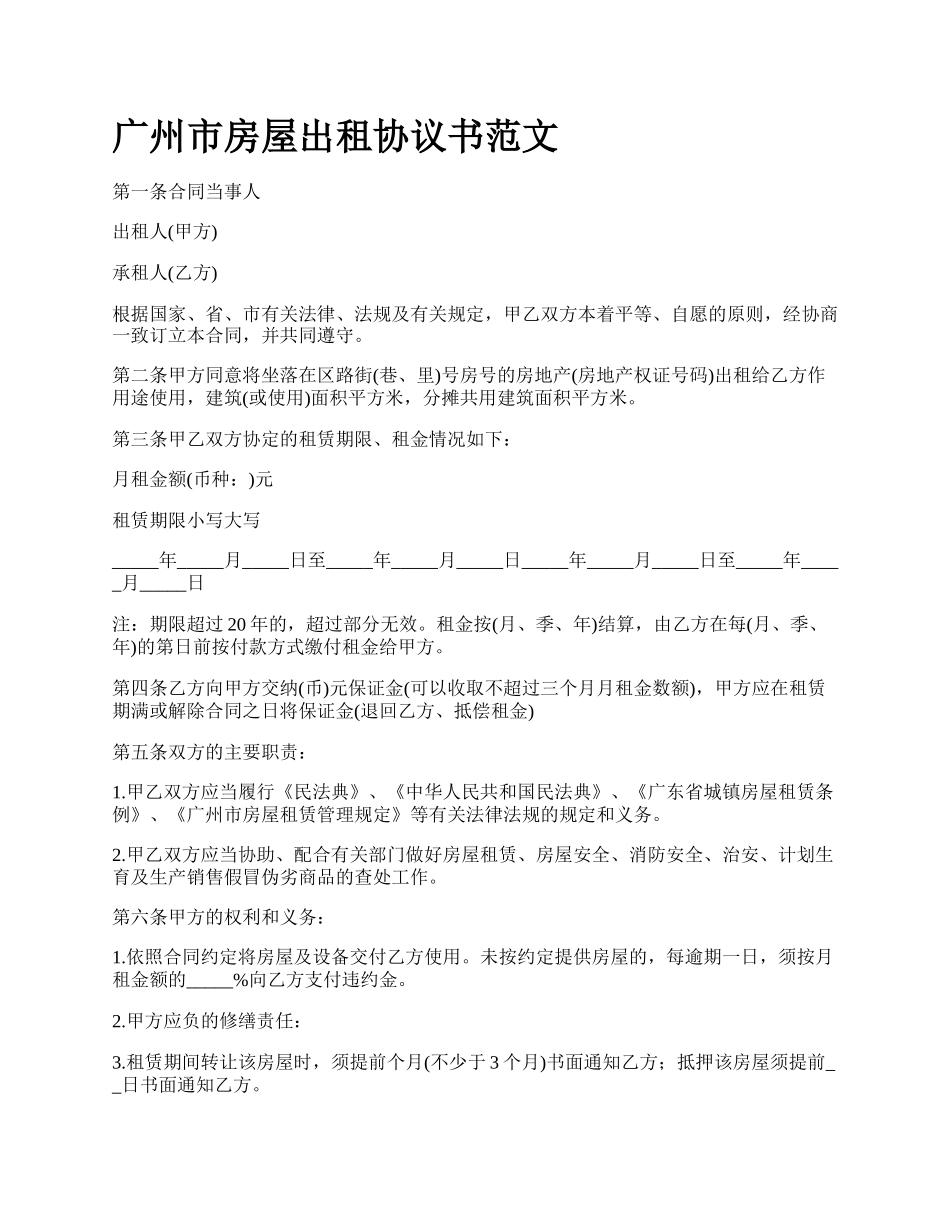 广州市房屋出租协议书范文

第一条合同当事人

出租人(甲方)

承租人(乙方)

根据国家、省、市有关法律、法规及有关规定，甲乙双方本着平等、自愿的原则，经协商一致订立本合同，并共同遵守。

第二条甲方同意将坐落在区路街(巷、里)号房号的房地产(房地产权证号码)出租给乙方作用途使用，建筑(或使用)面积平方米，分摊共用建筑面积平方米。

第三条甲乙双方协定的租赁期限、租金情况如下：

月租金额(币种：)元

租赁期限小写大写

_____年_____月_____日至_____年_____月_____日_____年_____月_____日至_____年_____月_____日

注：期限超过 20 年的，超过部分无效。租金按(月、季、年)结算，由乙方在每(月、季、年)的第日前按付款方式缴付租金给甲方。

第四条乙方向甲方交纳(币)元保证金(可以收取不超过三个月月租金数额)，甲方应在租赁期满或解除合同之日将保证金(退回乙方、抵偿租金)

第五条双方的主要职责：

1.甲乙双方应当履行《民法典》、《中华人民共和国民法典》、《广东省城镇房屋租赁条例》、《广州市房屋租赁管理规定》等有关法律法规的规定和义务。

2.甲乙双方应当协助、配合有关部门做好房屋租赁、房屋安全、消防安全、治安、计划生育及生产销售假冒伪劣商品的查处工作。

第六条甲方的权利和义务：

1.依照合同约定将房屋及设备交付乙方使用。未按约定提供房屋的，每逾期一日，须按月租金额的_____%向乙方支付违约金。

2.甲方应负的修缮责任：

3.租赁期间转让该房屋时，须提前个月(不少于 3 个月)书面通知乙方；抵押该房屋须提前__日书面通知乙方。